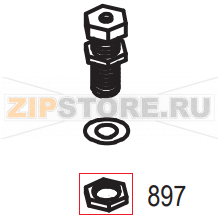 ZIPSTORE.RU

897